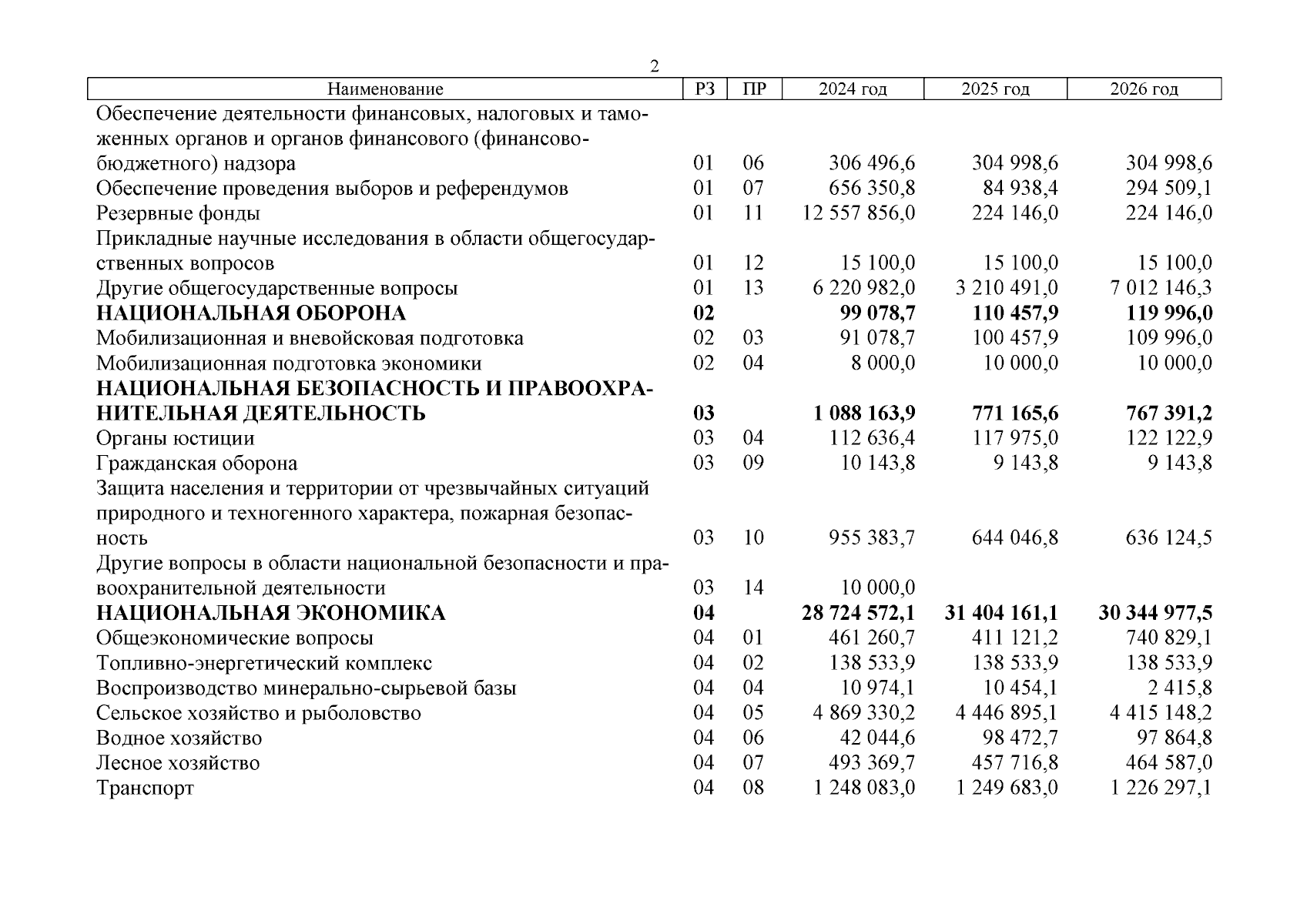 2

| Наименование | РЗ | ПР | 2024 год | 2025 год | 2026 год |
|---|---|---|---|---|---|
| Обеспечение деятельности финансовых, налоговых и таможенных органов и органов финансового (финансово-бюджетного) надзора | 01 | 06 | 306 496,6 | 304 998,6 | 304 998,6 |
| Обеспечение проведения выборов и референдумов | 01 | 07 | 656 350,8 | 84 938,4 | 294 509,1 |
| Резервные фонды | 01 | 11 | 12 557 856,0 | 224 146,0 | 224 146,0 |
| Прикладные научные исследования в области общегосударственных вопросов | 01 | 12 | 15 100,0 | 15 100,0 | 15 100,0 |
| Другие общегосударственные вопросы | 01 | 13 | 6 220 982,0 | 3 210 491,0 | 7 012 146,3 |
| **НАЦИОНАЛЬНАЯ ОБОРОНА** | **02** | | **99 078,7** | **110 457,9** | **119 996,0** |
| Мобилизационная и вневойсковая подготовка | 02 | 03 | 91 078,7 | 100 457,9 | 109 996,0 |
| Мобилизационная подготовка экономики | 02 | 04 | 8 000,0 | 10 000,0 | 10 000,0 |
| **НАЦИОНАЛЬНАЯ БЕЗОПАСНОСТЬ И ПРАВООХРАНИТЕЛЬНАЯ ДЕЯТЕЛЬНОСТЬ** | **03** | | **1 088 163,9** | **771 165,6** | **767 391,2** |
| Органы юстиции | 03 | 04 | 112 636,4 | 117 975,0 | 122 122,9 |
| Гражданская оборона | 03 | 09 | 10 143,8 | 9 143,8 | 9 143,8 |
| Защита населения и территории от чрезвычайных ситуаций природного и техногенного характера, пожарная безопасность | 03 | 10 | 955 383,7 | 644 046,8 | 636 124,5 |
| Другие вопросы в области национальной безопасности и правоохранительной деятельности | 03 | 14 | 10 000,0 | | |
| **НАЦИОНАЛЬНАЯ ЭКОНОМИКА** | **04** | | **28 724 572,1** | **31 404 161,1** | **30 344 977,5** |
| Общеэкономические вопросы | 04 | 01 | 461 260,7 | 411 121,2 | 740 829,1 |
| Топливно-энергетический комплекс | 04 | 02 | 138 533,9 | 138 533,9 | 138 533,9 |
| Воспроизводство минерально-сырьевой базы | 04 | 04 | 10 974,1 | 10 454,1 | 2 415,8 |
| Сельское хозяйство и рыболовство | 04 | 05 | 4 869 330,2 | 4 446 895,1 | 4 415 148,2 |
| Водное хозяйство | 04 | 06 | 42 044,6 | 98 472,7 | 97 864,8 |
| Лесное хозяйство | 04 | 07 | 493 369,7 | 457 716,8 | 464 587,0 |
| Транспорт | 04 | 08 | 1 248 083,0 | 1 249 683,0 | 1 226 297,1 |